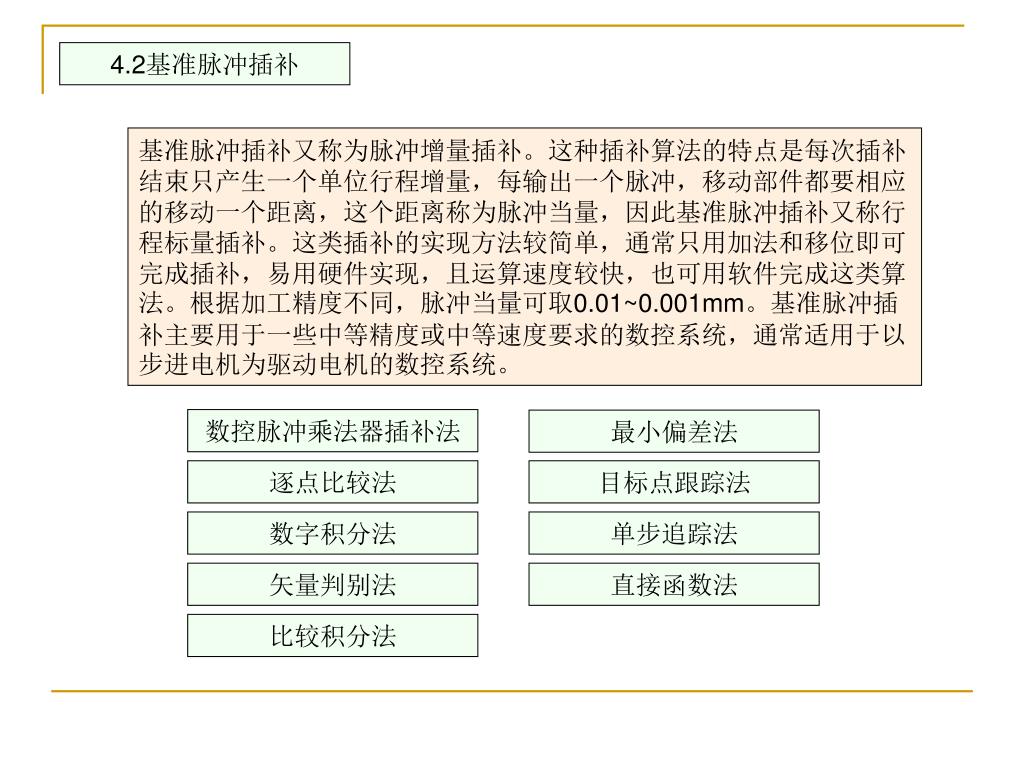 4.2基准脉冲插补

基准脉冲插补又称为脉冲增量插补。这种插补算法的特点是每次插补结束只产生一个单位行程增量，每输出一个脉冲，移动部件都要相应的移动一个距离，这个距离称为脉冲当量，因此基准脉冲插补又称行程标量插补。这类插补的实现方法较简单，通常只用加法和移位即可完成插补，易用硬件实现，且运算速度较快，也可用软件完成这类算法。根据加工精度不同，脉冲当量可取0.01~0.001mm。基准脉冲插补主要用于一些中等精度或中等速度要求的数控系统，通常适用于以步进电机为驱动电机的数控系统。

数控脉冲乘法器插补法

逐点比较法

数字积分法

矢量判别法

比较积分法

最小偏差法

目标点跟踪法

单步追踪法

直接函数法